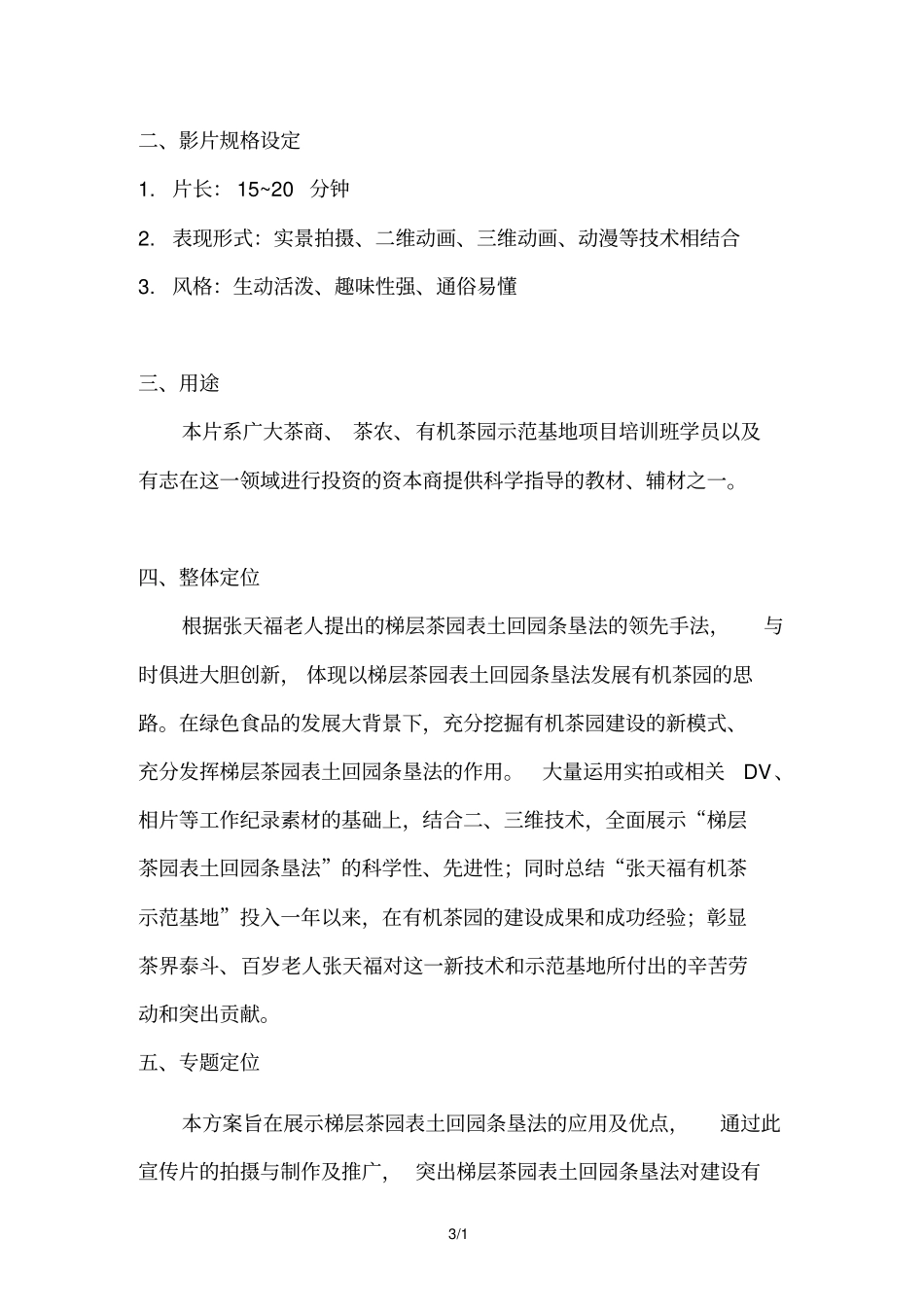 二、影片规格设定

1. 片长：15~20 分钟

2. 表现形式：实景拍摄、二维动画、三维动画、动漫等技术相结合

3. 风格：生动活泼、趣味性强、通俗易懂

三、用途

本片系广大茶商、茶农、有机茶园示范基地项目培训班学员以及有志在这一领域进行投资的资本商提供科学指导的教材、辅材之一。

四、整体定位

根据张天福老人提出的梯层茶园表土回园条垦法的领先手法，与时俱进大胆创新，体现以梯层茶园表土回园条垦法发展有机茶园的思路。在绿色食品的发展大背景下，充分挖掘有机茶园建设的新模式、充分发挥梯层茶园表土回园条垦法的作用。大量运用实拍或相关 DV、相片等工作纪录素材的基础上，结合二、三维技术，全面展示“梯层茶园表土回园条垦法”的科学性、先进性；同时总结“张天福有机茶示范基地”投入一年以来，在有机茶园的建设成果和成功经验；彰显茶界泰斗、百岁老人张天福对这一新技术和示范基地所付出的辛苦劳动和突出贡献。

五、专题定位

本方案旨在展示梯层茶园表土回园条垦法的应用及优点，通过此宣传片的拍摄与制作及推广，突出梯层茶园表土回园条垦法对建设有

3/1